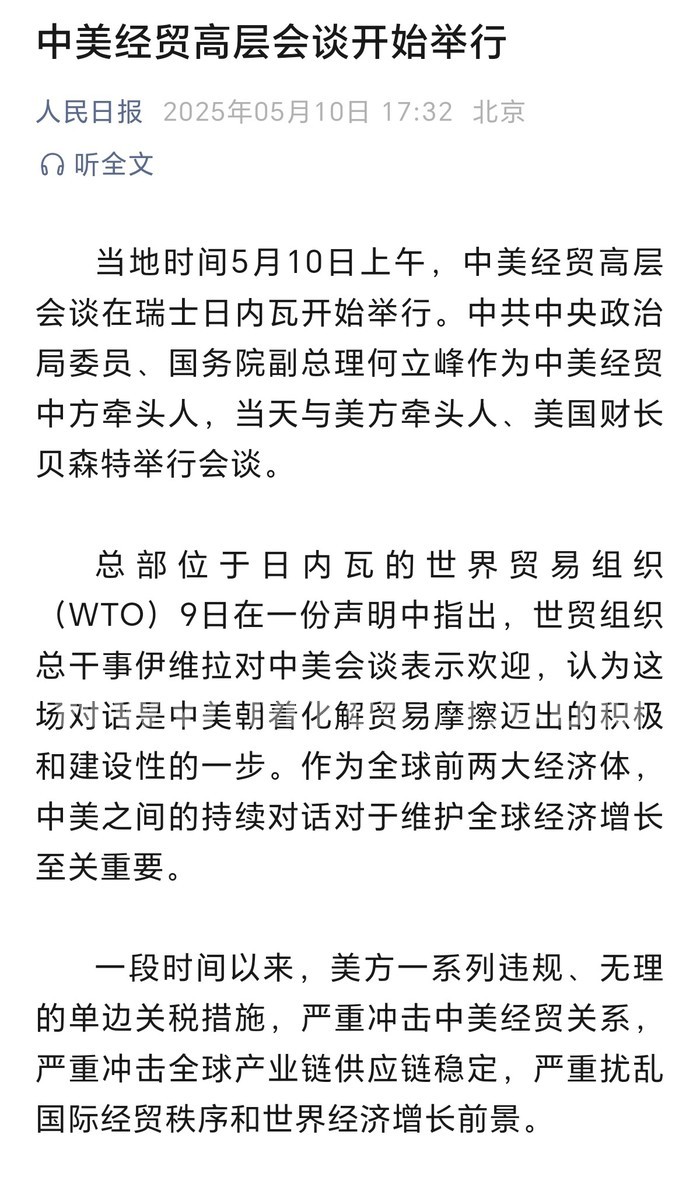 中美经贸高层会谈开始举行

人民日报 2025年05月10日 17:32 北京

听全文

当地时间5月10日上午，中美经贸高层会谈在瑞士日内瓦开始举行。中共中央政治局委员、国务院副总理何立峰作为中美经贸中方牵头人，当天与美方牵头人、美国财长贝森特举行会谈。

总部位于日内瓦的世界贸易组织（WTO）9日在一份声明中指出，世贸组织总干事伊维拉对中美会谈表示欢迎，认为这场对话是中美朝着化解贸易摩擦迈出的积极和建设性的一步。作为全球前两大经济体，中美之间的持续对话对于维护全球经济增长至关重要。

一段时间以来，美方一系列违规、无理的单边关税措施，严重冲击中美经贸关系，严重冲击全球产业链供应链稳定，严重扰乱国际经贸秩序和世界经济增长前景。